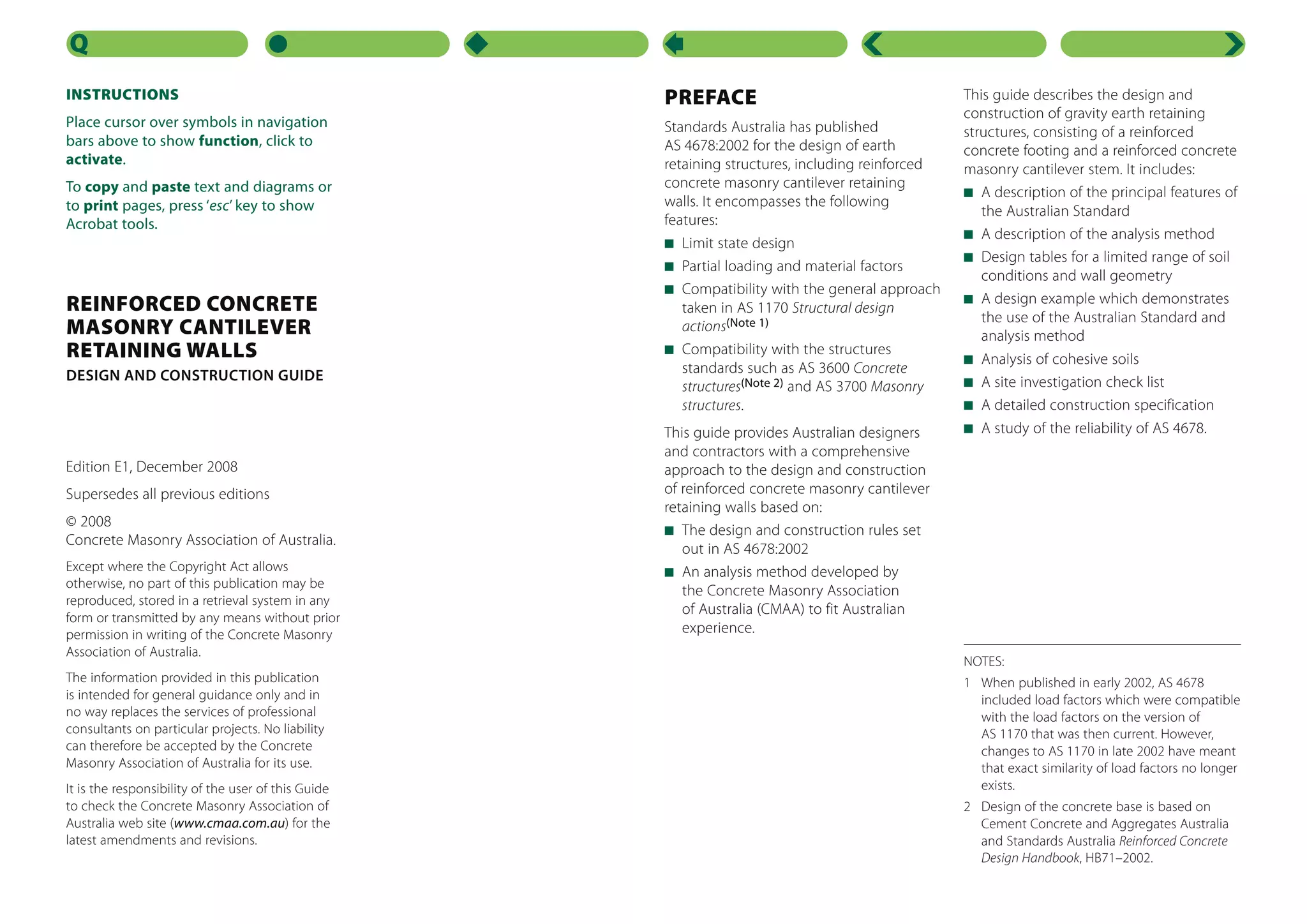 Q

INSTRUCTIONS

Place cursor over symbols in navigation bars above to show function, click to activate.

To copy and paste text and diagrams or to print pages, press 'esc' key to show Acrobat tools.

REINFORCED CONCRETE MASONRY CANTILEVER RETAINING WALLS

DESIGN AND CONSTRUCTION GUIDE

Edition E1, December 2008

Supersedes all previous editions

© 2008
Concrete Masonry Association of Australia.

Except where the Copyright Act allows otherwise, no part of this publication may be reproduced, stored in a retrieval system in any form or transmitted by any means without prior permission in writing of the Concrete Masonry Association of Australia.

The information provided in this publication is intended for general guidance only and in no way replaces the services of professional consultants on particular projects. No liability can therefore be accepted by the Concrete Masonry Association of Australia for its use.

It is the responsibility of the user of this Guide to check the Concrete Masonry Association of Australia web site (www.cmaa.com.au) for the latest amendments and revisions.

PREFACE

Standards Australia has published AS 4678:2002 for the design of earth retaining structures, including reinforced concrete masonry cantilever retaining walls. It encompasses the following features:

■ Limit state design
■ Partial loading and material factors
■ Compatibility with the general approach taken in AS 1170 Structural design actions(Note 1)
■ Compatibility with the structures standards such as AS 3600 Concrete structures(Note 2) and AS 3700 Masonry structures.

This guide provides Australian designers and contractors with a comprehensive approach to the design and construction of reinforced concrete masonry cantilever retaining walls based on:

■ The design and construction rules set out in AS 4678:2002
■ An analysis method developed by the Concrete Masonry Association of Australia (CMAA) to fit Australian experience.

This guide describes the design and construction of gravity earth retaining structures, consisting of a reinforced concrete footing and a reinforced concrete masonry cantilever stem. It includes:

■ A description of the principal features of the Australian Standard
■ A description of the analysis method
■ Design tables for a limited range of soil conditions and wall geometry
■ A design example which demonstrates the use of the Australian Standard and analysis method
■ Analysis of cohesive soils
■ A site investigation check list
■ A detailed construction specification
■ A study of the reliability of AS 4678.

NOTES:
1 When published in early 2002, AS 4678 included load factors which were compatible with the load factors on the version of AS 1170 that was then current. However, changes to AS 1170 in late 2002 have meant that exact similarity of load factors no longer exists.
2 Design of the concrete base is based on Cement Concrete and Aggregates Australia and Standards Australia Reinforced Concrete Design Handbook, HB71–2002.